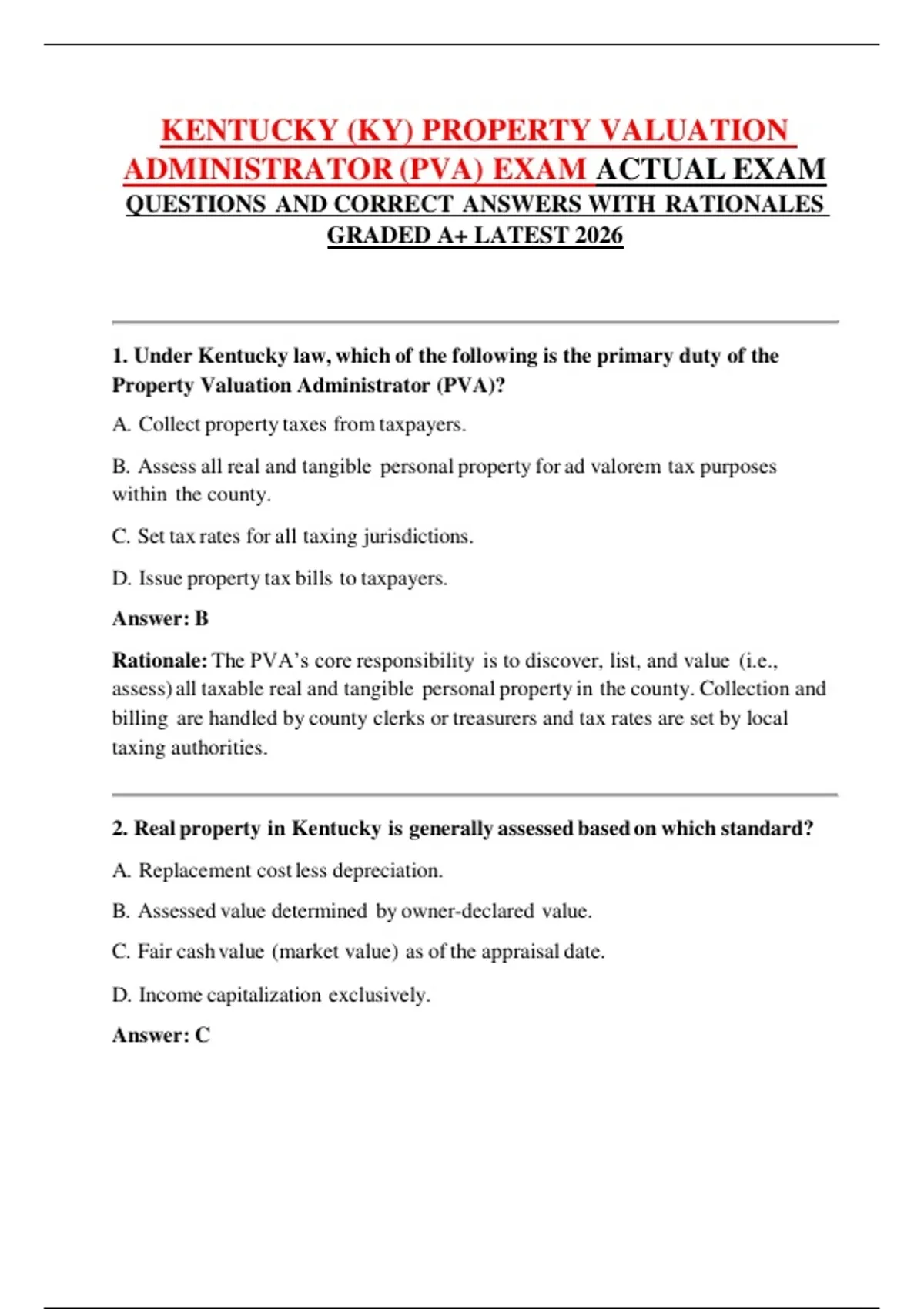 KENTUCKY (KY) PROPERTY VALUATION ADMINISTRATOR (PVA) EXAM ACTUAL EXAM QUESTIONS AND CORRECT ANSWERS WITH RATIONALES GRADED A+ LATEST 2026

1. Under Kentucky law, which of the following is the primary duty of the Property Valuation Administrator (PVA)?

A. Collect property taxes from taxpayers.

B. Assess all real and tangible personal property for ad valorem tax purposes within the county.

C. Set tax rates for all taxing jurisdictions.

D. Issue property tax bills to taxpayers.

Answer: B

Rationale: The PVA's core responsibility is to discover, list, and value (i.e., assess) all taxable real and tangible personal property in the county. Collection and billing are handled by county clerks or treasurers and tax rates are set by local taxing authorities.

2. Real property in Kentucky is generally assessed based on which standard?

A. Replacement cost less depreciation.

B. Assessed value determined by owner-declared value.

C. Fair cash value (market value) as of the appraisal date.

D. Income capitalization exclusively.

Answer: C